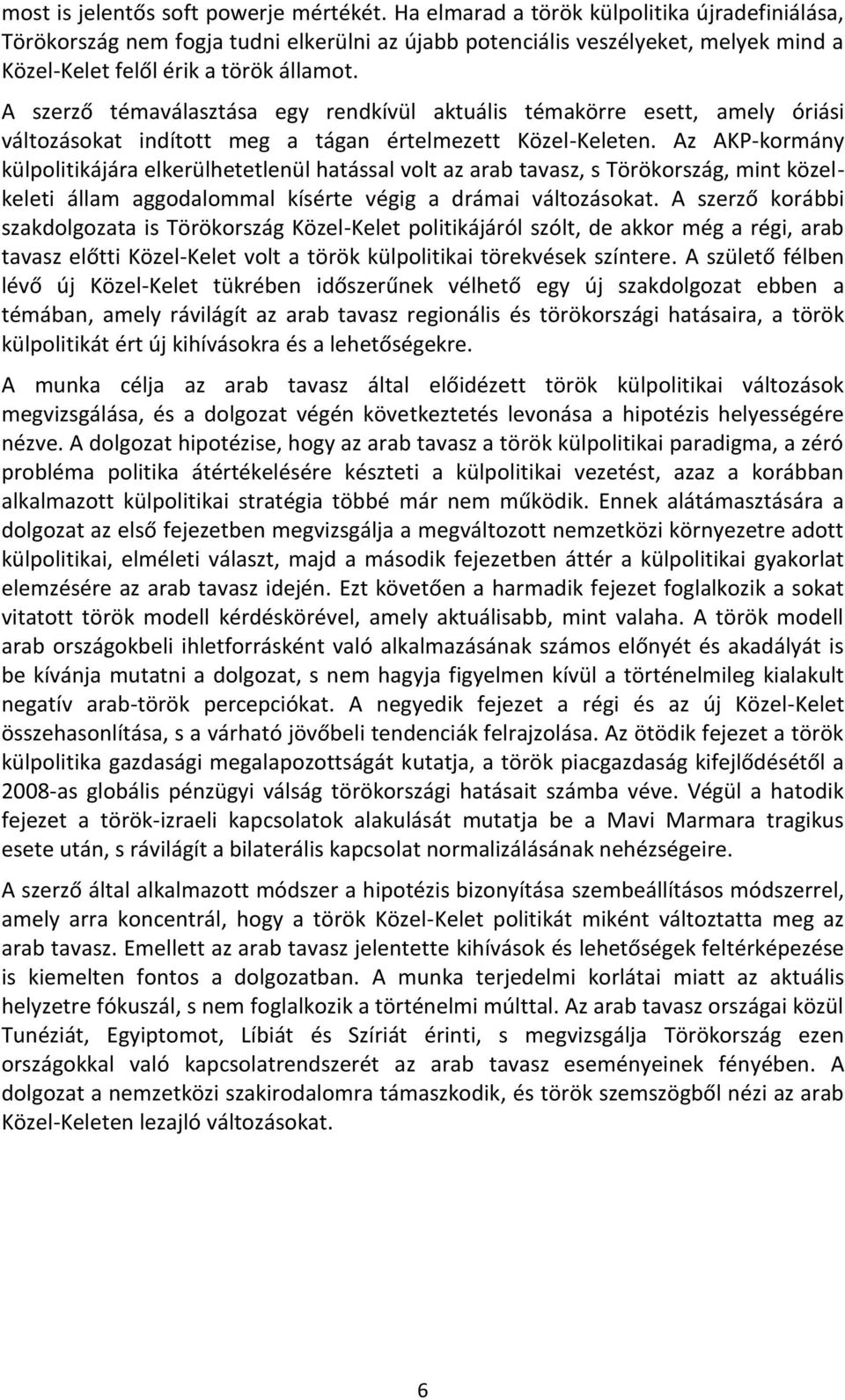 most is jelentős soft powerje mértékét. Ha elmarad a török külpolitika újradefiniálása, Törökország nem fogja tudni elkerülni az újabb potenciális veszélyeket, melyek mind a Közel-Kelet felől érik a török államot.

A szerző témaválasztása egy rendkívül aktuális témakörre esett, amely óriási változásokat indított meg a tágan értelmezett Közel-Keleten. Az AKP-kormány külpolitikájára elkerülhetetlenül hatással volt az arab tavasz, s Törökország, mint közel-keleti állam aggodalommal kísérte végig a drámai változásokat. A szerző korábbi szakdolgozata is Törökország Közel-Kelet politikájáról szólt, de akkor még a régi, arab tavasz előtti Közel-Kelet volt a török külpolitikai törekvések színtere. A születő félben lévő új Közel-Kelet tükrében időszerűnek vélhető egy új szakdolgozat ebben a témában, amely rávilágít az arab tavasz regionális és törökországi hatásaira, a török külpolitikát ért új kihívásokra és a lehetőségekre.

A munka célja az arab tavasz által előidézett török külpolitikai változások megvizsgálása, és a dolgozat végén következtetés levonása a hipotézis helyességére nézve. A dolgozat hipotézise, hogy az arab tavasz a török külpolitikai paradigma, a zéró probléma politika átértékelésére készteti a külpolitikai vezetést, azaz a korábban alkalmazott külpolitikai stratégia többé már nem működik. Ennek alátámasztására a dolgozat az első fejezetben megvizsgálja a megváltozott nemzetközi környezetre adott külpolitikai, elméleti választ, majd a második fejezetben áttér a külpolitikai gyakorlat elemzésére az arab tavasz idején. Ezt követően a harmadik fejezet foglalkozik a sokat vitatott török modell kérdéskörével, amely aktuálisabb, mint valaha. A török modell arab országokbeli ihletforrásként való alkalmazásának számos előnyét és akadályát is be kívánja mutatni a dolgozat, s nem hagyja figyelmen kívül a történelmileg kialakult negatív arab-török percepciókat. A negyedik fejezet a régi és az új Közel-Kelet összehasonlítása, s a várható jövőbeli tendenciák felrajzolása. Az ötödik fejezet a török külpolitika gazdasági megalapozottságát kutatja, a török piacgazdaság kifejlődésétől a 2008-as globális pénzügyi válság törökországi hatásait számba véve. Végül a hatodik fejezet a török-izraeli kapcsolatok alakulását mutatja be a Mavi Marmara tragikus esete után, s rávilágít a bilaterális kapcsolat normalizálásának nehézségeire.

A szerző által alkalmazott módszer a hipotézis bizonyítása szembeállításos módszerrel, amely arra koncentrál, hogy a török Közel-Kelet politikát miként változtatta meg az arab tavasz. Emellett az arab tavasz jelentette kihívások és lehetőségek feltérképezése is kiemelten fontos a dolgozatban. A munka terjedelmi korlátai miatt az aktuális helyzetre fókuszál, s nem foglalkozik a történelmi múlttal. Az arab tavasz országai közül Tunéziát, Egyiptomot, Líbiát és Szíriát érinti, s megvizsgálja Törökország ezen országokkal való kapcsolatrendszerét az arab tavasz eseményeinek fényében. A dolgozat a nemzetközi szakirodalomra támaszkodik, és török szemszögből nézi az arab Közel-Keleten lezajló változásokat.

6